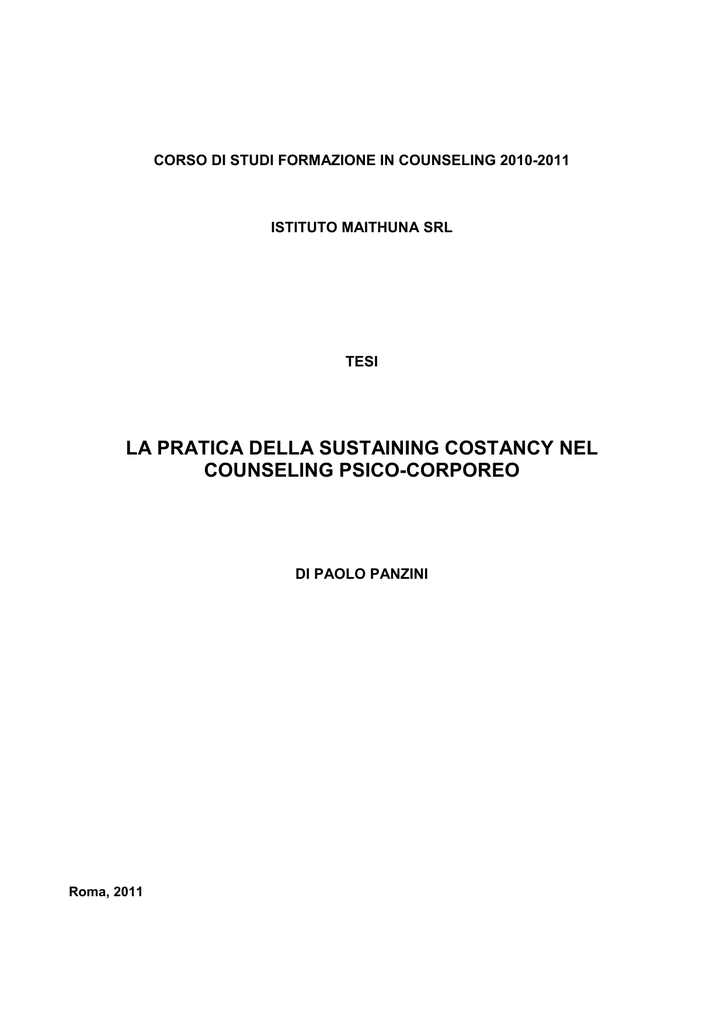 CORSO DI STUDI FORMAZIONE IN COUNSELING 2010-2011

ISTITUTO MAITHUNA SRL

TESI

LA PRATICA DELLA SUSTAINING COSTANCY NEL COUNSELING PSICO-CORPOREO

DI PAOLO PANZINI

Roma, 2011